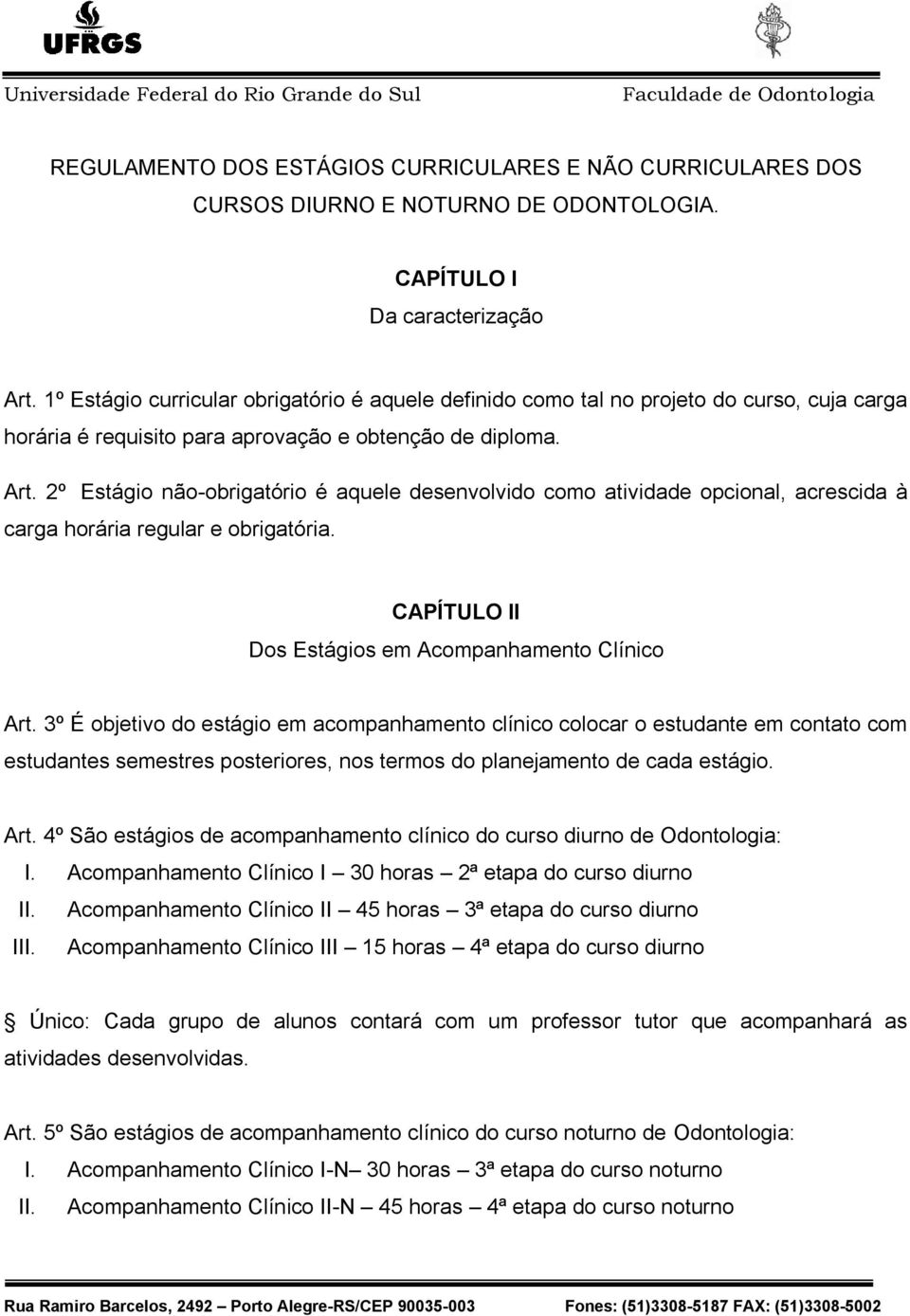 UFRGS
Universidade Federal do Rio Grande do Sul

Faculdade de Odontologia

REGULAMENTO DOS ESTÁGIOS CURRICULARES E NÃO CURRICULARES DOS CURSOS DIURNO E NOTURNO DE ODONTOLOGIA.

CAPÍTULO I
Da caracterização

Art. 1º Estágio curricular obrigatório é aquele definido como tal no projeto do curso, cuja carga horária é requisito para aprovação e obtenção de diploma.

Art. 2º Estágio não-obrigatório é aquele desenvolvido como atividade opcional, acrescida à carga horária regular e obrigatória.

CAPÍTULO II
Dos Estágios em Acompanhamento Clínico

Art. 3º É objetivo do estágio em acompanhamento clínico colocar o estudante em contato com estudantes semestres posteriores, nos termos do planejamento de cada estágio.

Art. 4º São estágios de acompanhamento clínico do curso diurno de Odontologia:
I. Acompanhamento Clínico I – 30 horas – 2ª etapa do curso diurno
II. Acompanhamento Clínico II – 45 horas – 3ª etapa do curso diurno
III. Acompanhamento Clínico III – 15 horas – 4ª etapa do curso diurno

§ Único: Cada grupo de alunos contará com um professor tutor que acompanhará as atividades desenvolvidas.

Art. 5º São estágios de acompanhamento clínico do curso noturno de Odontologia:
I. Acompanhamento Clínico I-N– 30 horas – 3ª etapa do curso noturno
II. Acompanhamento Clínico II-N – 45 horas – 4ª etapa do curso noturno

Rua Ramiro Barcelos, 2492 – Porto Alegre-RS/CEP 90035-003 Fones: (51)3308-5187 FAX: (51)3308-5002